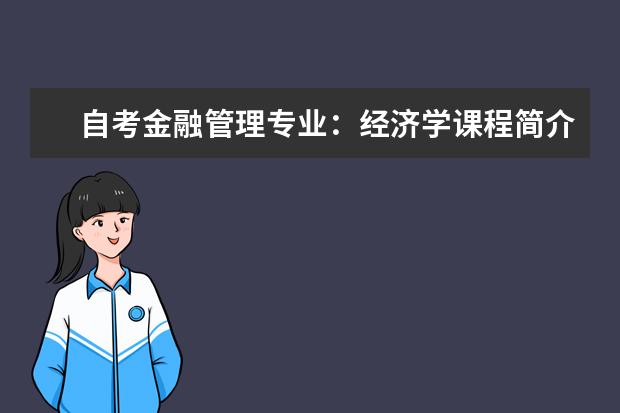 自考金融管理专业：经济学课程简介